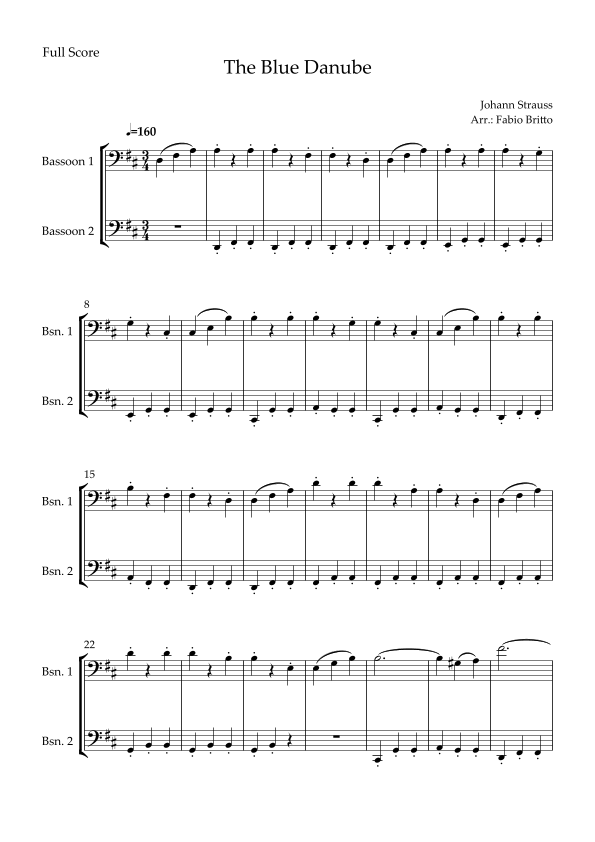 Full Score

The Blue Danube

Johann Strauss
Arr.: Fabio Britto

♩=160

Bassoon 1

Bassoon 2

8

Bsn. 1

Bsn. 2

15

Bsn. 1

Bsn. 2

22

Bsn. 1

Bsn. 2